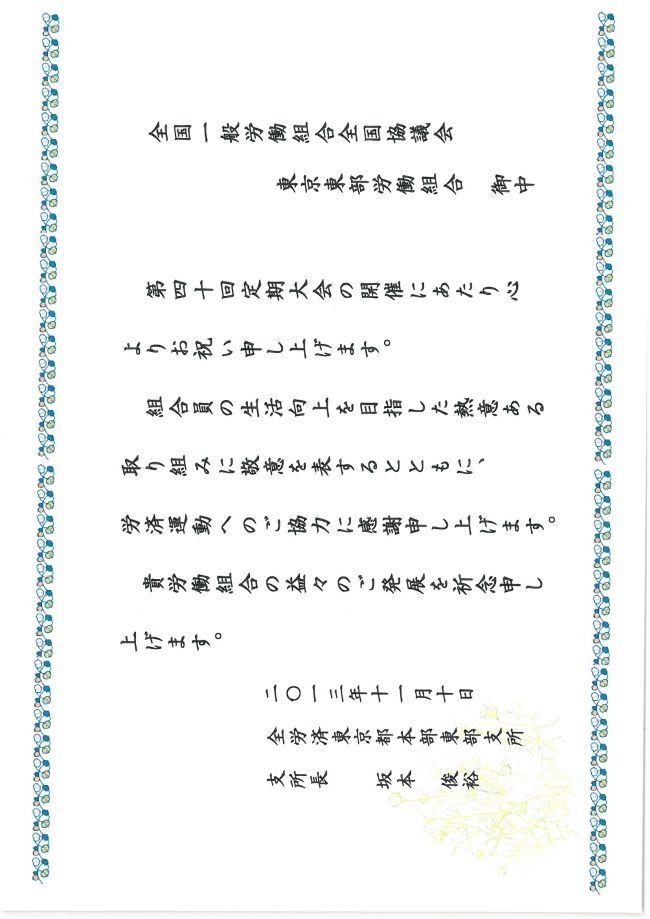 全国一般労働組合全国協議会

東京東部労働組合　御中

第四十回定期大会の開催にあたり心よりお祝い申し上げます。

組合員の生活向上を目指した熱意ある取り組みに敬意を表するとともに、労済運動へのご協力に感謝申し上げます。

貴労働組合の益々のご発展を祈念申し上げます。

二〇一三年十一月十日

全労済東京都本部東部支所

支所長　坂本　俊裕